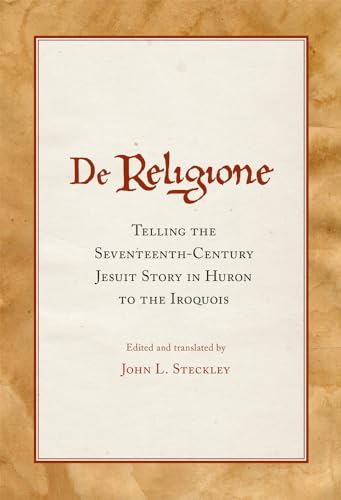 De Religione

Telling the Seventeenth-Century Jesuit Story in Huron to the Iroquois

Edited and translated by

John L. Steckley